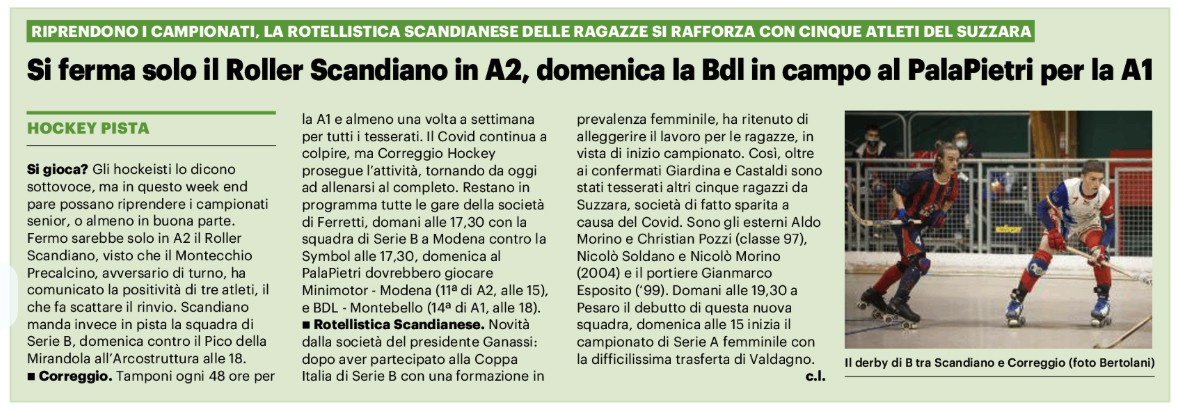 RIPRENDONO I CAMPIONATI, LA ROTELLISTICA SCANDIANESE DELLE RAGAZZE SI RAFFORZA CON CINQUE ATLETI DEL SUZZARA

Si ferma solo il Roller Scandiano in A2, domenica la Bdl in campo al PalaPietri per la A1

HOCKEY PISTA

Si gioca? Gli hockeisti lo dicono sottovoce, ma in questo week end pare possano riprendere i campionati senior, o almeno in buona parte. Fermo sarebbe solo in A2 il Roller Scandiano, visto che il Montecchio Precalcino, avversario di turno, ha comunicato la positività di tre atleti, il che fa scattare il rinvio. Scandiano manda invece in pista la squadra di Serie B, domenica contro il Pico della Mirandola all'Arcostruttura alle 18.

■ Correggio. Tamponi ogni 48 ore per la A1 e almeno una volta a settimana per tutti i tesserati. Il Covid continua a colpire, ma Correggio Hockey prosegue l'attività, tornando da oggi ad allenarsi al completo. Restano in programma tutte le gare della società di Ferretti, domani alle 17,30 con la squadra di Serie B a Modena contro la Symbol alle 17,30, domenica al PalaPietri dovrebbero giocare Minimotor - Modena (11ª di A2, alle 15), e BDL - Montebello (14ª di A1, alle 18).

■ Rotellistica Scandianese. Novità dalla società del presidente Ganassi: dopo aver partecipato alla Coppa Italia di Serie B con una formazione in prevalenza femminile, ha ritenuto di alleggerire il lavoro per le ragazze, in vista di inizio campionato. Così, oltre ai confermati Giardina e Castaldi sono stati tesserati altri cinque ragazzi da Suzzara, società di fatto sparita a causa del Covid. Sono gli esterni Aldo Morino e Christian Pozzi (classe 97), Nicolò Soldano e Nicolò Morino (2004) e il portiere Gianmarco Esposito ('99). Domani alle 19,30 a Pesaro il debutto di questa nuova squadra, domenica alle 15 inizia il campionato di Serie A femminile con la difficilissima trasferta di Valdagno.

c.l.

Il derby di B tra Scandiano e Correggio (foto Bertolani)